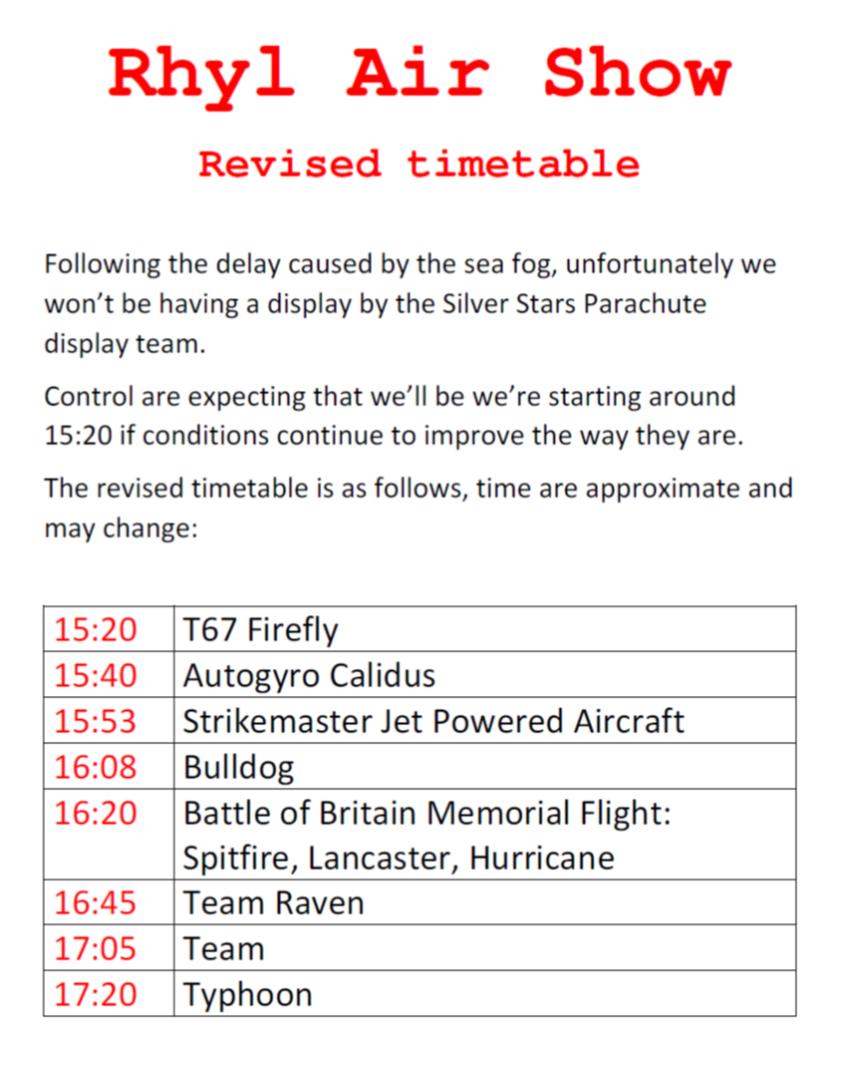 Rhyl Air Show

Revised timetable

Following the delay caused by the sea fog, unfortunately we won't be having a display by the Silver Stars Parachute display team.

Control are expecting that we'll be we're starting around 15:20 if conditions continue to improve the way they are.

The revised timetable is as follows, time are approximate and may change:

| | |
|---|---|
| 15:20 | T67 Firefly |
| 15:40 | Autogyro Calidus |
| 15:53 | Strikemaster Jet Powered Aircraft |
| 16:08 | Bulldog |
| 16:20 | Battle of Britain Memorial Flight: Spitfire, Lancaster, Hurricane |
| 16:45 | Team Raven |
| 17:05 | Team |
| 17:20 | Typhoon |